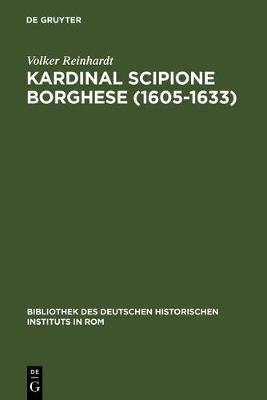 DE GRUYTER

Volker Reinhardt

KARDINAL SCIPIONE BORGHESE (1605-1633)

BIBLIOTHEK DES DEUTSCHEN HISTORISCHEN INSTITUTS IN ROM

DE
G